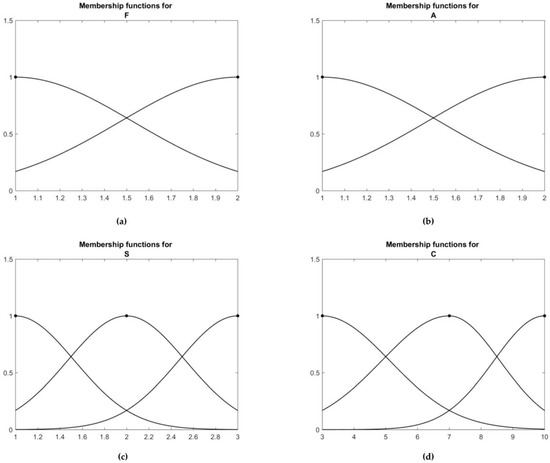 Membership functions for
F

1.5
1
0.5
0
1 1.1 1.2 1.3 1.4 1.5 1.6 1.7 1.8 1.9 2

(a)

Membership functions for
A

1.5
1
0.5
0
1 1.1 1.2 1.3 1.4 1.5 1.6 1.7 1.8 1.9 2

(b)

Membership functions for
S

1.5
1
0.5
0
1 1.2 1.4 1.6 1.8 2 2.2 2.4 2.6 2.8 3

(c)

Membership functions for
C

1.5
1
0.5
0
3 4 5 6 7 8 9 10

(d)